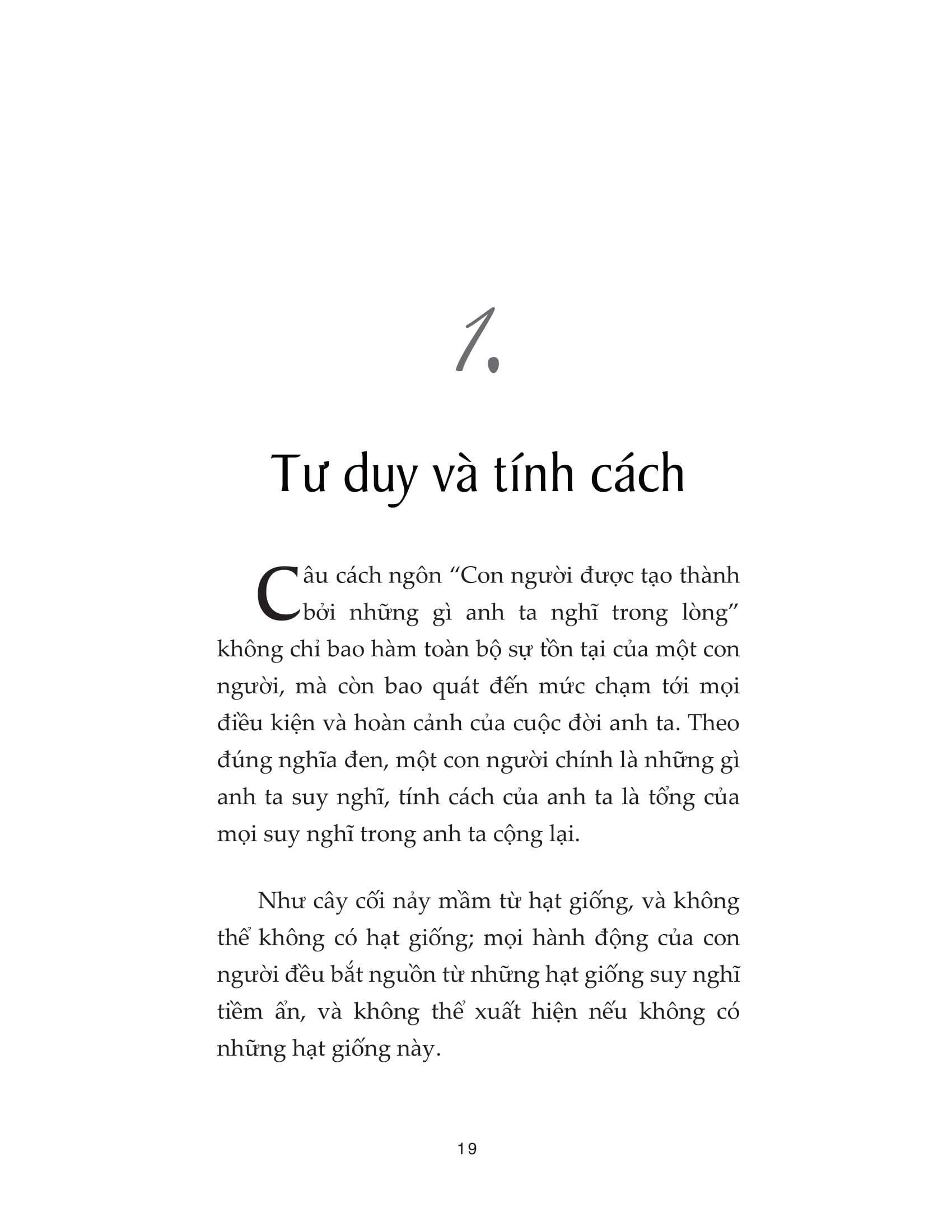 1.

Tư duy và tính cách

Câu cách ngôn "Con người được tạo thành bởi những gì anh ta nghĩ trong lòng" không chỉ bao hàm toàn bộ sự tồn tại của một con người, mà còn bao quát đến mức chạm tới mọi điều kiện và hoàn cảnh của cuộc đời anh ta. Theo đúng nghĩa đen, một con người chính là những gì anh ta suy nghĩ, tính cách của anh ta là tổng của mọi suy nghĩ trong anh ta cộng lại.

Như cây cối nảy mầm từ hạt giống, và không thể không có hạt giống; mọi hành động của con người đều bắt nguồn từ những hạt giống suy nghĩ tiềm ẩn, và không thể xuất hiện nếu không có những hạt giống này.

19